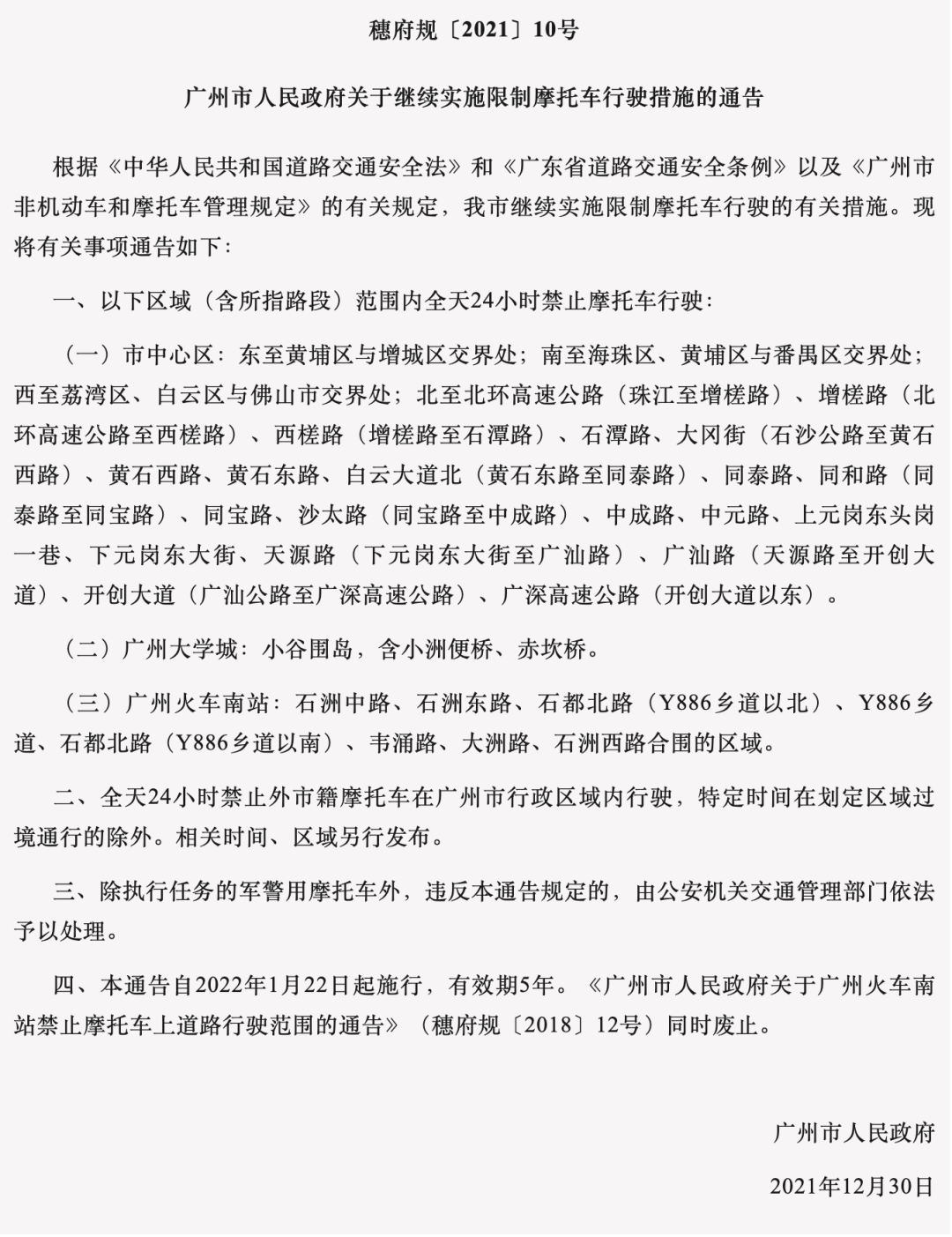 穗府规〔2021〕10号

广州市人民政府关于继续实施限制摩托车行驶措施的通告

根据《中华人民共和国道路交通安全法》和《广东省道路交通安全条例》以及《广州市非机动车和摩托车管理规定》的有关规定，我市继续实施限制摩托车行驶的有关措施。现将有关事项通告如下：

一、以下区域（含所指路段）范围内全天24小时禁止摩托车行驶：

（一）市中心区：东至黄埔区与增城区交界处；南至海珠区、黄埔区与番禺区交界处；西至荔湾区、白云区与佛山市交界处；北至北环高速公路（珠江至增槎路）、增槎路（北环高速公路至西槎路）、西槎路（增槎路至石潭路）、石潭路、大冈街（石沙公路至黄石西路）、黄石西路、黄石东路、白云大道北（黄石东路至同泰路）、同泰路、同和路（同泰路至同宝路）、同宝路、沙太路（同宝路至中成路）、中成路、中元路、上元岗东头岗一巷、下元岗东大街、天源路（下元岗东大街至广汕路）、广汕路（天源路至开创大道）、开创大道（广汕公路至广深高速公路）、广深高速公路（开创大道以东）。

（二）广州大学城：小谷围岛，含小洲便桥、赤坎桥。

（三）广州火车南站：石洲中路、石洲东路、石都北路（Y886乡道以北）、Y886乡道、石都北路（Y886乡道以南）、韦涌路、大洲路、石洲西路合围的区域。

二、全天24小时禁止外市籍摩托车在广州市行政区域内行驶，特定时间在划定区域过境通行的除外。相关时间、区域另行发布。

三、除执行任务的军警用摩托车外，违反本通告规定的，由公安机关交通管理部门依法予以处理。

四、本通告自2022年1月22日起施行，有效期5年。《广州市人民政府关于广州火车南站禁止摩托车上道路行驶范围的通告》（穗府规〔2018〕12号）同时废止。

广州市人民政府

2021年12月30日